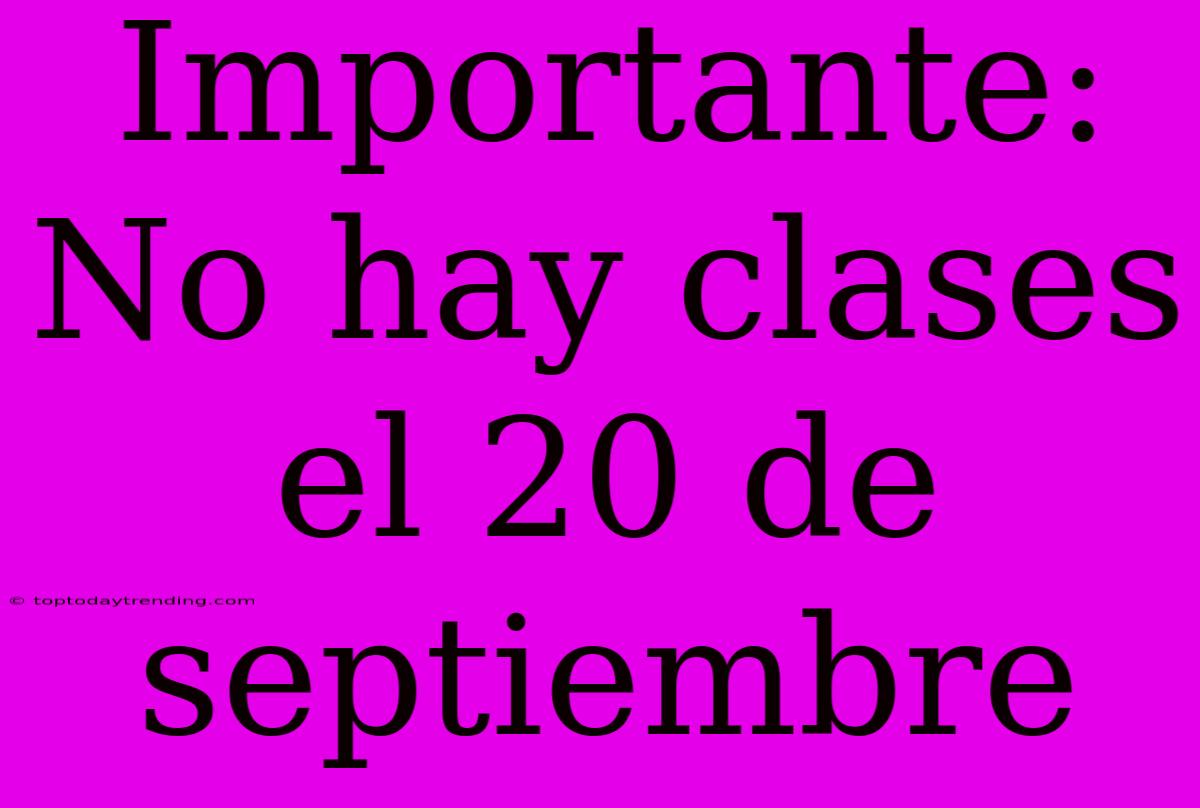 Importante: No hay clases el 20 de septiembre

© toptodaytrending.com